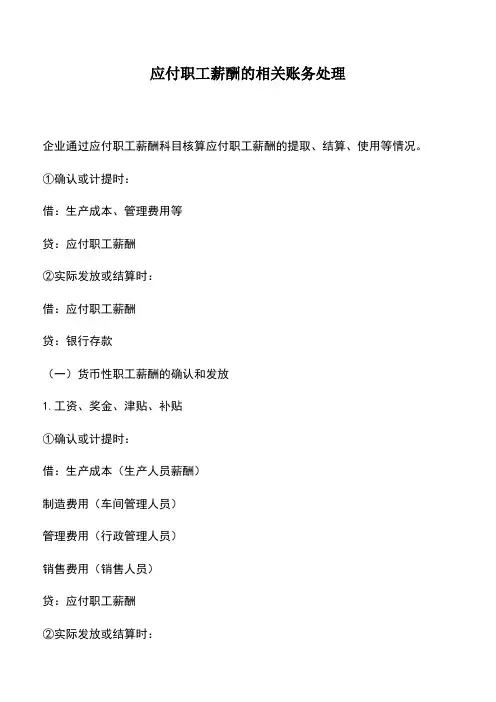 应付职工薪酬的相关账务处理

企业通过应付职工薪酬科目核算应付职工薪酬的提取、结算、使用等情况。

①确认或计提时：

借：生产成本、管理费用等

贷：应付职工薪酬

②实际发放或结算时：

借：应付职工薪酬

贷：银行存款

（一）货币性职工薪酬的确认和发放

1. 工资、奖金、津贴、补贴

①确认或计提时：

借：生产成本（生产人员薪酬）

制造费用（车间管理人员）

管理费用（行政管理人员）

销售费用（销售人员）

贷：应付职工薪酬

②实际发放或结算时：